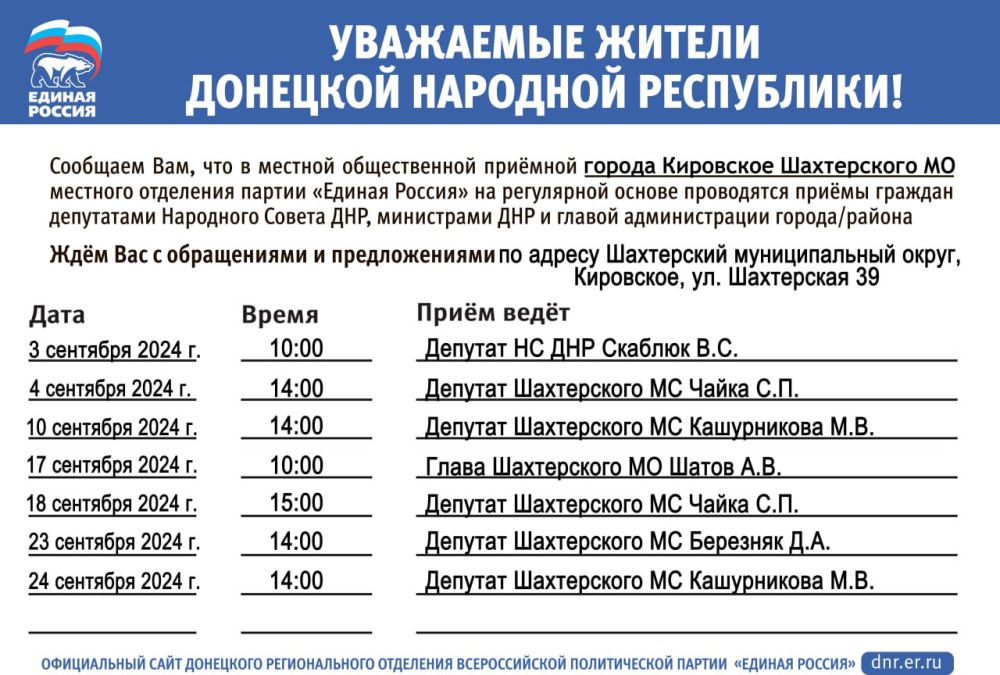 ЕДИНАЯ РОССИЯ

УВАЖАЕМЫЕ ЖИТЕЛИ ДОНЕЦКОЙ НАРОДНОЙ РЕСПУБЛИКИ!

Сообщаем Вам, что в местной общественной приёмной города Кировское Шахтерского МО местного отделения партии «Единая Россия» на регулярной основе проводятся приёмы граждан депутатами Народного Совета ДНР, министрами ДНР и главой администрации города/района

Ждём Вас с обращениями и предложениями по адресу Шахтерский муниципальный округ, Кировское, ул. Шахтерская 39

| Дата | Время | Приём ведёт |
|---|---|---|
| 3 сентября 2024 г. | 10:00 | Депутат НС ДНР Скаблюк В.С. |
| 4 сентября 2024 г. | 14:00 | Депутат Шахтерского МС Чайка С.П. |
| 10 сентября 2024 г. | 14:00 | Депутат Шахтерского МС Кашурникова М.В. |
| 17 сентября 2024 г. | 10:00 | Глава Шахтерского МО Шатов А.В. |
| 18 сентября 2024 г. | 15:00 | Депутат Шахтерского МС Чайка С.П. |
| 23 сентября 2024 г. | 14:00 | Депутат Шахтерского МС Березняк Д.А. |
| 24 сентября 2024 г. | 14:00 | Депутат Шахтерского МС Кашурникова М.В. |

ОФИЦИАЛЬНЫЙ САЙТ ДОНЕЦКОГО РЕГИОНАЛЬНОГО ОТДЕЛЕНИЯ ВСЕРОССИЙСКОЙ ПОЛИТИЧЕСКОЙ ПАРТИИ «ЕДИНАЯ РОССИЯ» dnr.er.ru